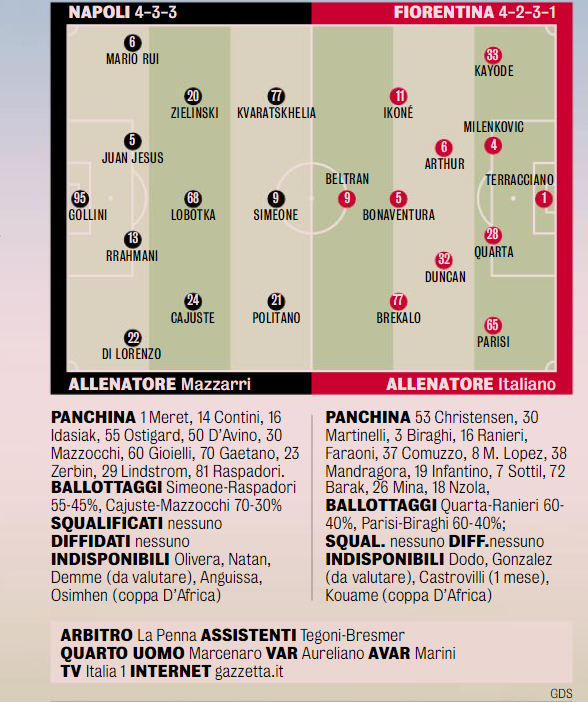 NAPOLI 4-3-3

FIORENTINA 4-2-3-1

6 MARIO RUI
20 ZIELINSKI
77 KVARATSKHELIA
5 JUAN JESUS
95 GOLLINI
68 LOBOTKA
9 SIMEONE
13 RRAHMANI
24 CAJUSTE
21 POLITANO
22 DI LORENZO

33 KAYODE
11 IKONÉ
MILENKOVIC 4
6 ARTHUR
BELTRAN 9
5 BONAVENTURA
TERRACCIANO 1
28 QUARTA
32 DUNCAN
77 BREKALO
65 PARISI

ALLENATORE Mazzarri

ALLENATORE Italiano

PANCHINA 1 Meret, 14 Contini, 16 Idasiak, 55 Ostigard, 50 D'Avino, 30 Mazzocchi, 60 Gioielli, 70 Gaetano, 23 Zerbin, 29 Lindstrom, 81 Raspadori.
BALLOTTAGGI Simeone-Raspadori 55-45%, Cajuste-Mazzocchi 70-30%
SQUALIFICATI nessuno
DIFFIDATI nessuno
INDISPONIBILI Olivera, Natan, Demme (da valutare), Anguissa, Osimhen (coppa D'Africa)

PANCHINA 53 Christensen, 30 Martinelli, 3 Biraghi, 16 Ranieri, Faraoni, 37 Comuzzo, 8 M. Lopez, 38 Mandragora, 19 Infantino, 7 Sottil, 72 Barak, 26 Mina, 18 Nzola,
BALLOTTAGGI Quarta-Ranieri 60-40%, Parisi-Biraghi 60-40%;
SQUAL. nessuno DIFF.nessuno
INDISPONIBILI Dodo, Gonzalez (da valutare), Castrovilli (1 mese), Kouame (coppa D'Africa)

ARBITRO La Penna ASSISTENTI Tegoni-Bresmer
QUARTO UOMO Marcenaro VAR Aureliano AVAR Marini
TV Italia 1 INTERNET gazzetta.it

GDS